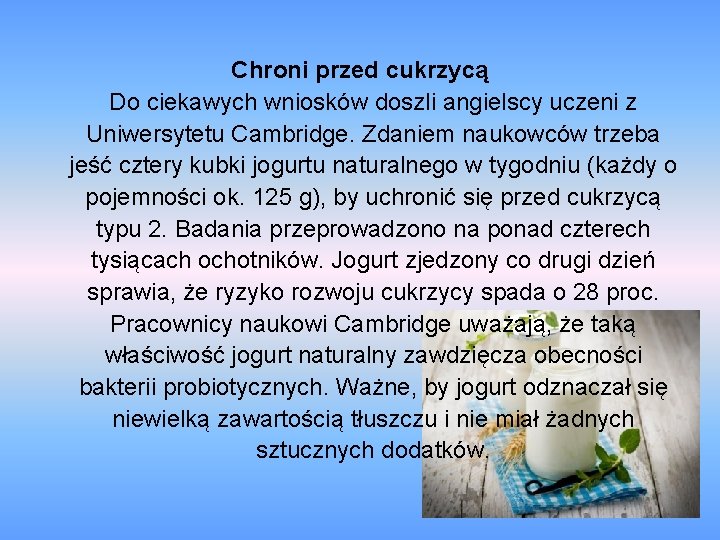 Chroni przed cukrzycą

Do ciekawych wniosków doszli angielscy uczeni z Uniwersytetu Cambridge. Zdaniem naukowców trzeba jeść cztery kubki jogurtu naturalnego w tygodniu (każdy o pojemności ok. 125 g), by uchronić się przed cukrzycą typu 2. Badania przeprowadzono na ponad czterech tysiącach ochotników. Jogurt zjedzony co drugi dzień sprawia, że ryzyko rozwoju cukrzycy spada o 28 proc. Pracownicy naukowi Cambridge uważają, że taką właściwość jogurt naturalny zawdzięcza obecności bakterii probiotycznych. Ważne, by jogurt odznaczał się niewielką zawartością tłuszczu i nie miał żadnych sztucznych dodatków.